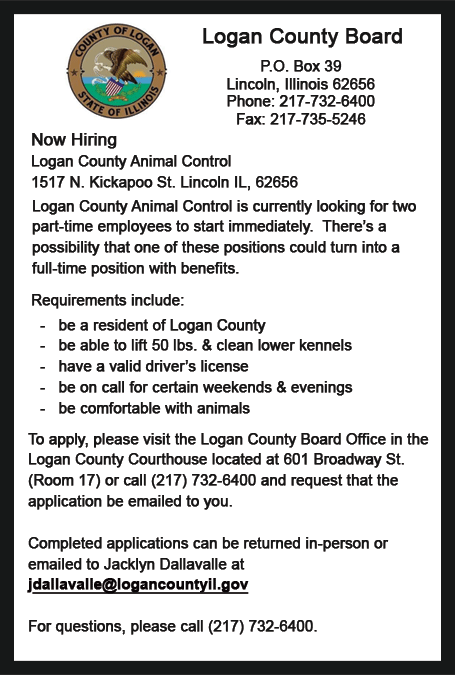 COUNTY OF LOGAN
STATE OF ILLINOIS

Logan County Board

P.O. Box 39
Lincoln, Illinois 62656
Phone: 217-732-6400
Fax: 217-735-5246

Now Hiring
Logan County Animal Control
1517 N. Kickapoo St. Lincoln IL, 62656

Logan County Animal Control is currently looking for two part-time employees to start immediately. There's a possibility that one of these positions could turn into a full-time position with benefits.

Requirements include:
- be a resident of Logan County
- be able to lift 50 lbs. & clean lower kennels
- have a valid driver's license
- be on call for certain weekends & evenings
- be comfortable with animals

To apply, please visit the Logan County Board Office in the Logan County Courthouse located at 601 Broadway St. (Room 17) or call (217) 732-6400 and request that the application be emailed to you.

Completed applications can be returned in-person or emailed to Jacklyn Dallavalle at jdallavalle@logancountyil.gov

For questions, please call (217) 732-6400.